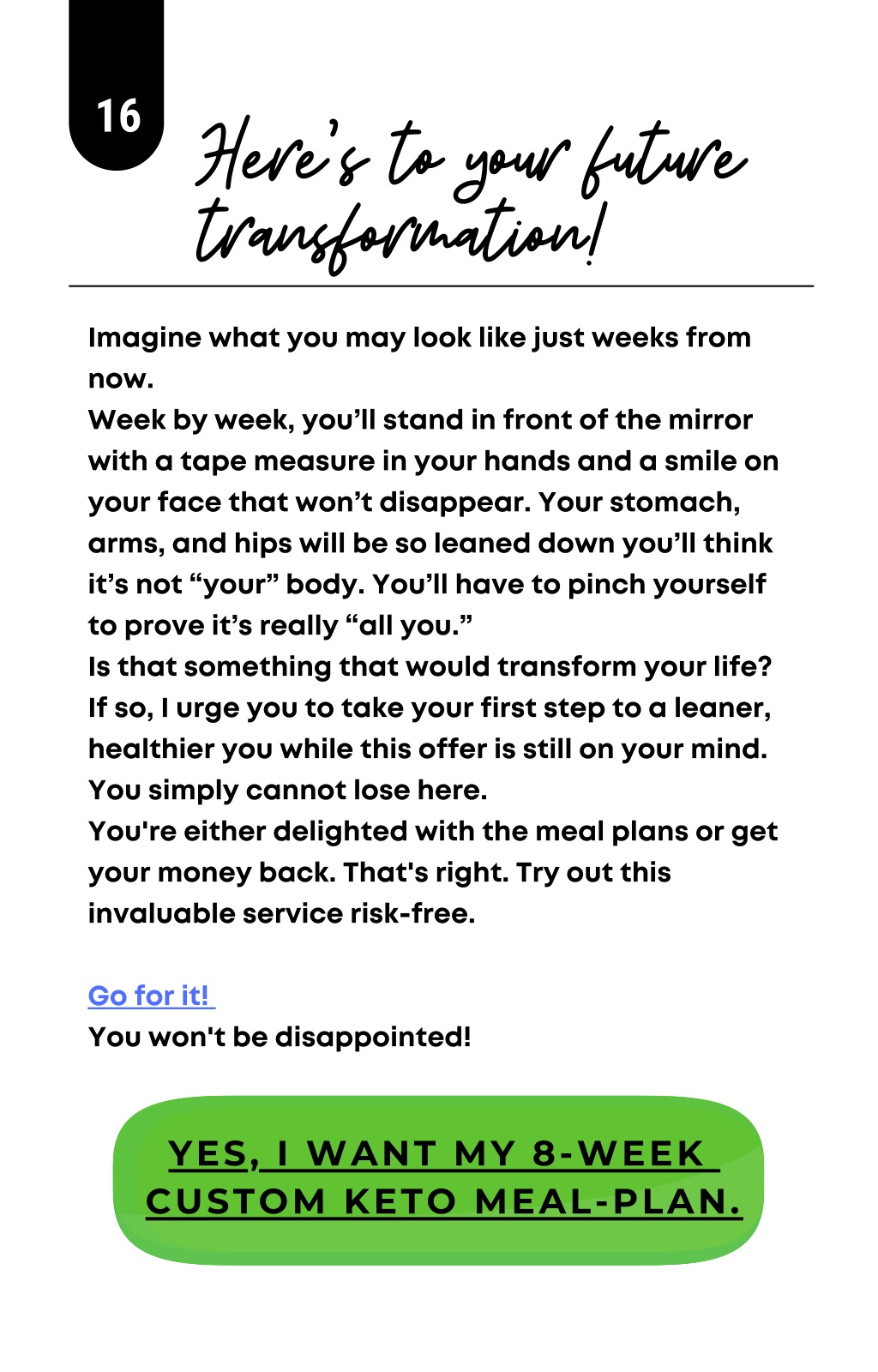 16

Here's to your future transformation!

Imagine what you may look like just weeks from now.
Week by week, you'll stand in front of the mirror with a tape measure in your hands and a smile on your face that won't disappear. Your stomach, arms, and hips will be so leaned down you'll think it's not "your" body. You'll have to pinch yourself to prove it's really "all you."
Is that something that would transform your life? If so, I urge you to take your first step to a leaner, healthier you while this offer is still on your mind. You simply cannot lose here.
You're either delighted with the meal plans or get your money back. That's right. Try out this invaluable service risk-free.

Go for it!
You won't be disappointed!

YES, I WANT MY 8-WEEK CUSTOM KETO MEAL-PLAN.